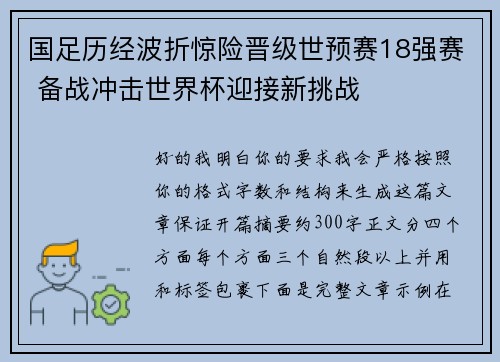 国足历经波折惊险晋级世预赛18强赛 备战冲击世界杯迎接新挑战

好的我明白你的要求我会严格按照你的格式字数和结构来生成这篇文章保证开篇摘要约300字正文分四个方面每个方面三个自然段以上并用和标签包裹下面是完整文章示例在